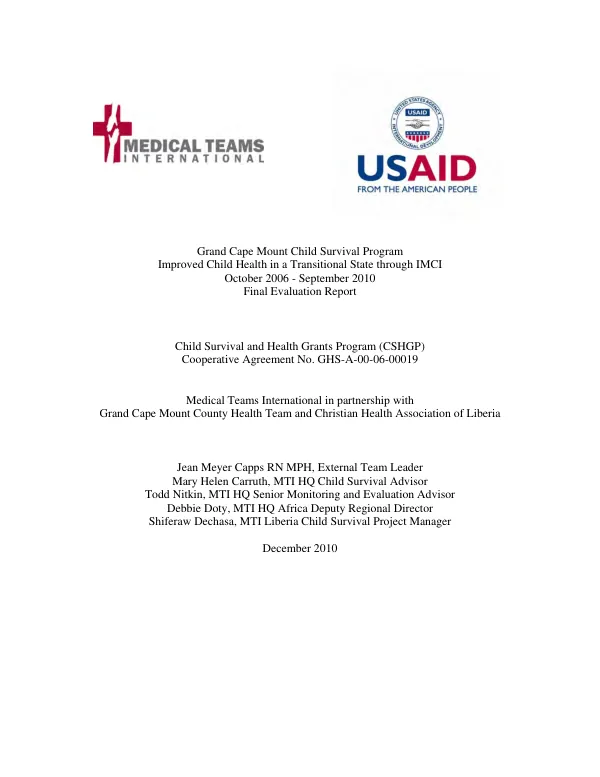 MEDICAL TEAMS
INTERNATIONAL

USAID
FROM THE AMERICAN PEOPLE

Grand Cape Mount Child Survival Program
Improved Child Health in a Transitional State through IMCI
October 2006 - September 2010
Final Evaluation Report

Child Survival and Health Grants Program (CSHGP)
Cooperative Agreement No. GHS-A-00-06-00019

Medical Teams International in partnership with
Grand Cape Mount County Health Team and Christian Health Association of Liberia

Jean Meyer Capps RN MPH, External Team Leader
Mary Helen Carruth, MTI HQ Child Survival Advisor
Todd Nitkin, MTI HQ Senior Monitoring and Evaluation Advisor
Debbie Doty, MTI HQ Africa Deputy Regional Director
Shiferaw Dechasa, MTI Liberia Child Survival Project Manager

December 2010